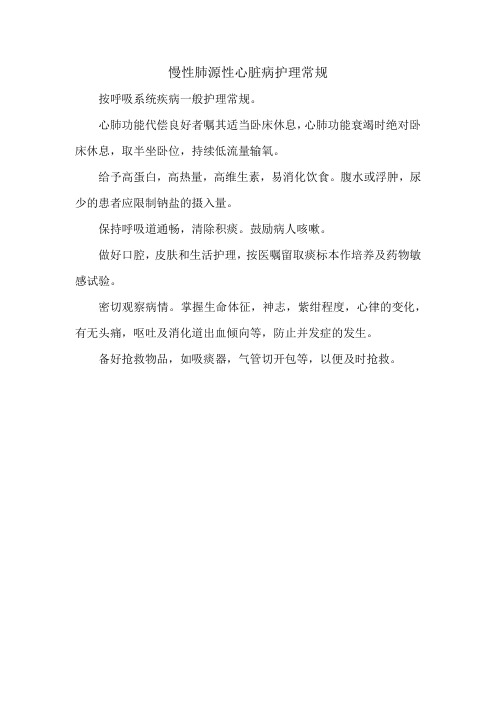 慢性肺源性心脏病护理常规

按呼吸系统疾病一般护理常规。

心肺功能代偿良好者嘱其适当卧床休息，心肺功能衰竭时绝对卧床休息，取半坐卧位，持续低流量输氧。

给予高蛋白，高热量，高维生素，易消化饮食。腹水或浮肿，尿少的患者应限制钠盐的摄入量。

保持呼吸道通畅，清除积痰。鼓励病人咳嗽。

做好口腔，皮肤和生活护理，按医嘱留取痰标本作培养及药物敏感试验。

密切观察病情。掌握生命体征，神志，紫绀程度，心律的变化，有无头痛，呕吐及消化道出血倾向等，防止并发症的发生。

备好抢救物品，如吸痰器，气管切开包等，以便及时抢救。